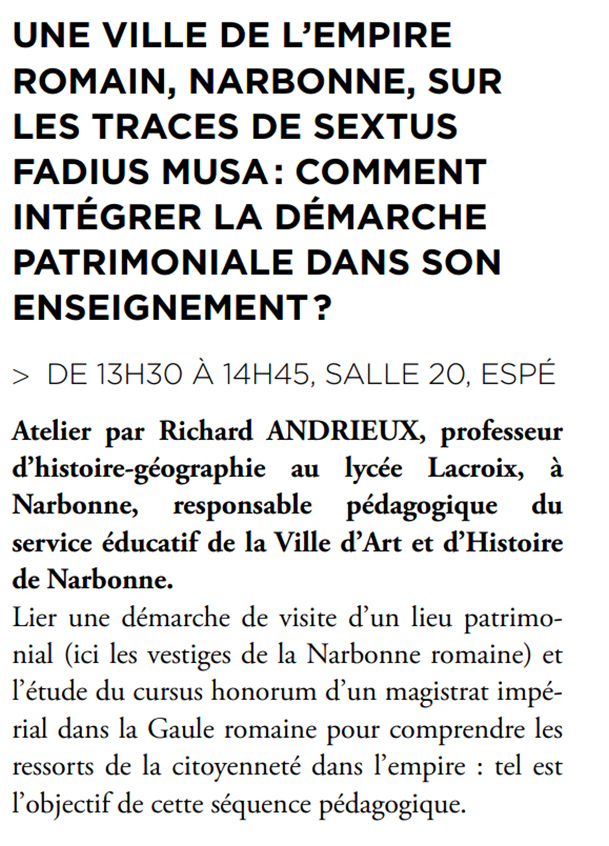 UNE VILLE DE L'EMPIRE ROMAIN, NARBONNE, SUR LES TRACES DE SEXTUS FADIUS MUSA : COMMENT INTÉGRER LA DÉMARCHE PATRIMONIALE DANS SON ENSEIGNEMENT ?

> DE 13H30 À 14H45, SALLE 20, ESPÉ

Atelier par Richard ANDRIEUX, professeur d'histoire-géographie au lycée Lacroix, à Narbonne, responsable pédagogique du service éducatif de la Ville d'Art et d'Histoire de Narbonne.

Lier une démarche de visite d'un lieu patrimonial (ici les vestiges de la Narbonne romaine) et l'étude du cursus honorum d'un magistrat impérial dans la Gaule romaine pour comprendre les ressorts de la citoyenneté dans l'empire : tel est l'objectif de cette séquence pédagogique.